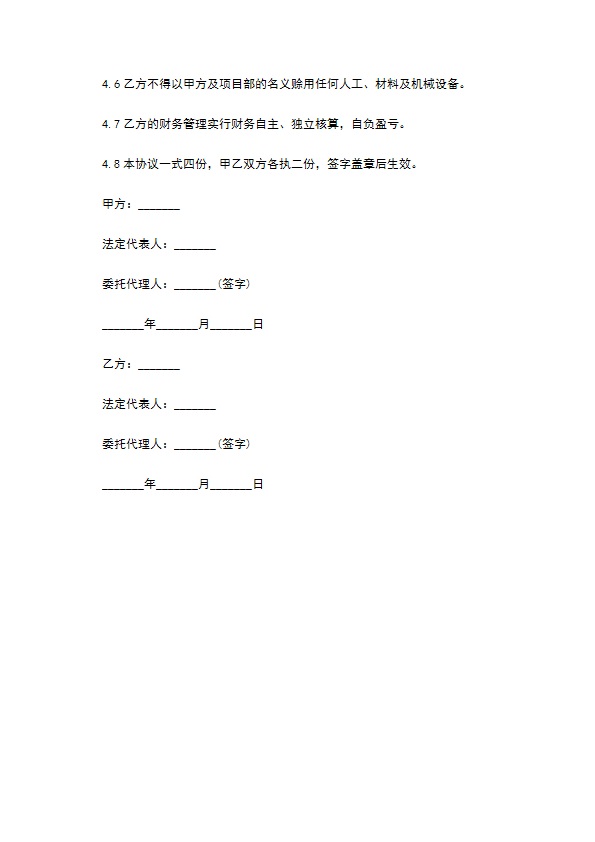 4.6 乙方不得以甲方及项目部的名义赊用任何人工、材料及机械设备。

4.7 乙方的财务管理实行财务自主、独立核算，自负盈亏。

4.8 本协议一式四份，甲乙双方各执二份，签字盖章后生效。

甲方：_______

法定代表人：_______

委托代理人：_______（签字）

_______年_______月_______日

乙方：_______

法定代表人：_______

委托代理人：_______（签字）

_______年_______月_______日